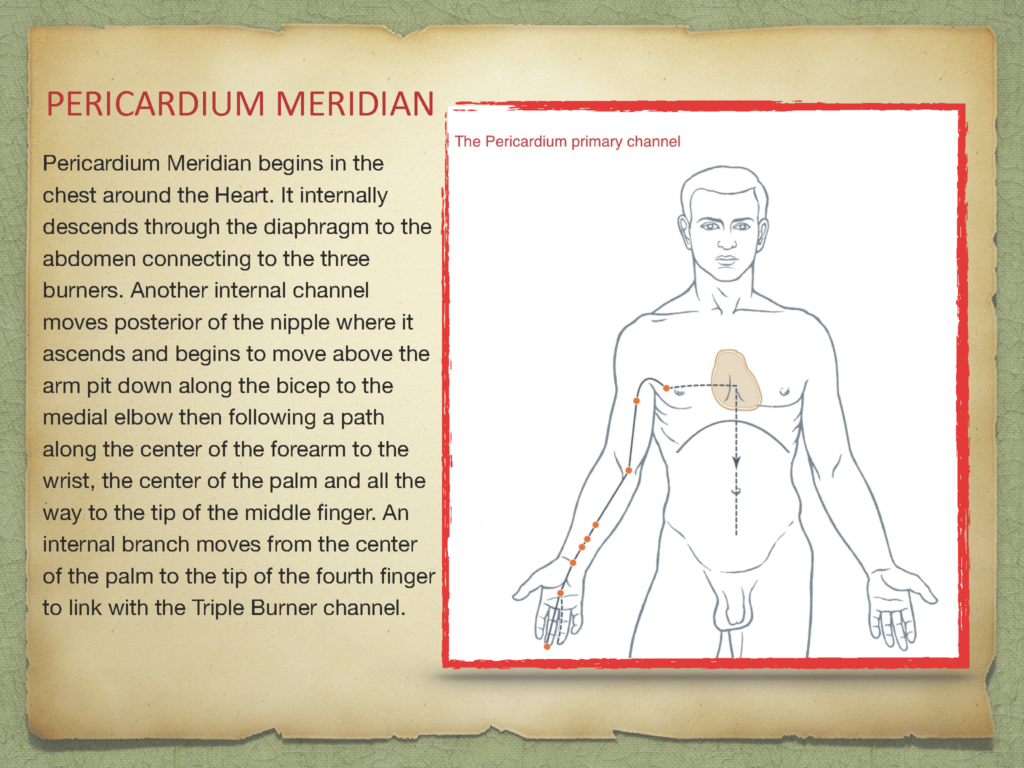 PERICARDIUM MERIDIAN

Pericardium Meridian begins in the chest around the Heart. It internally descends through the diaphragm to the abdomen connecting to the three burners. Another internal channel moves posterior of the nipple where it ascends and begins to move above the arm pit down along the bicep to the medial elbow then following a path along the center of the forearm to the wrist, the center of the palm and all the way to the tip of the middle finger. An internal branch moves from the center of the palm to the tip of the fourth finger to link with the Triple Burner channel.

The Pericardium primary channel